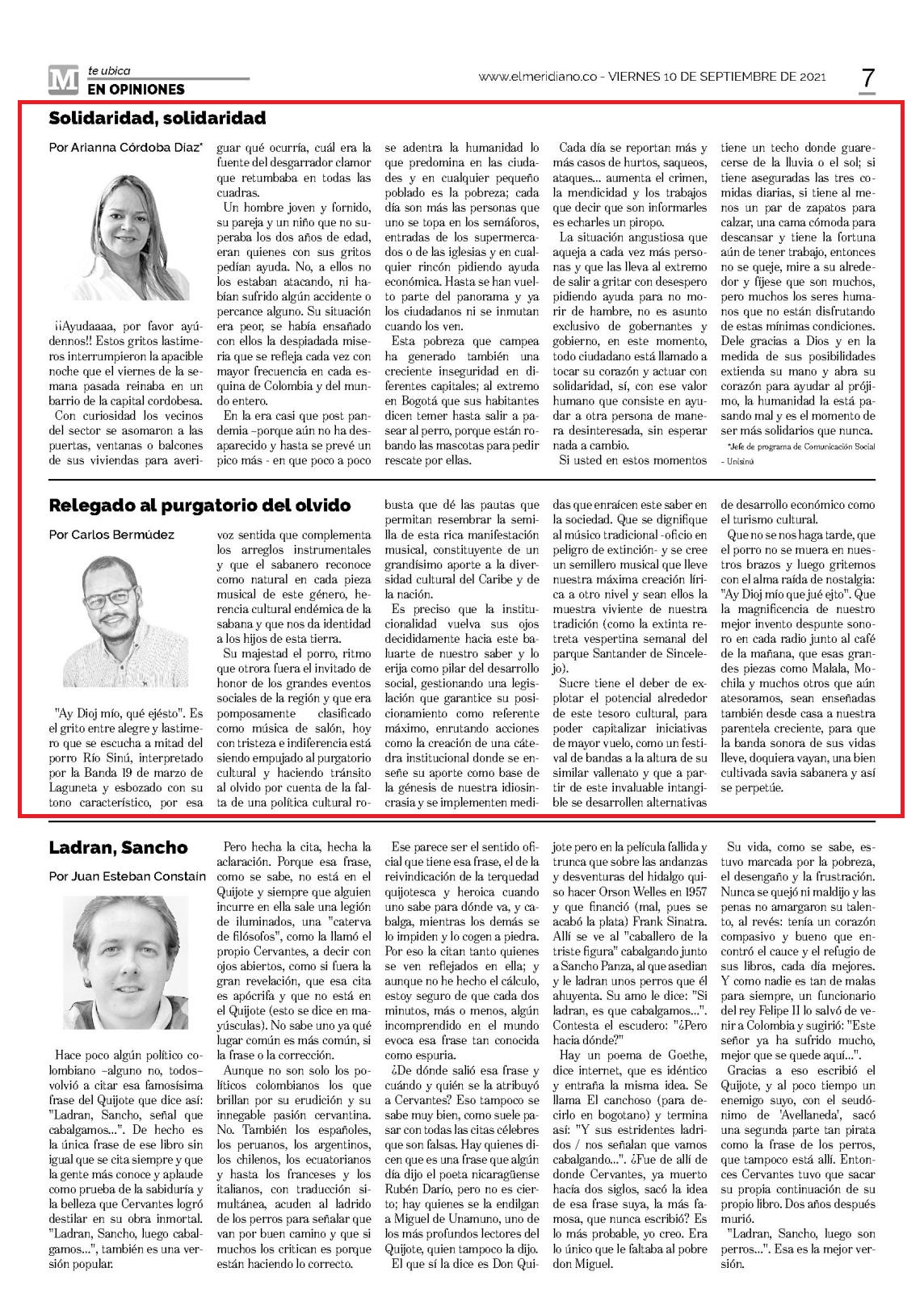 M te ubica
EN OPINIONES

www.elmeridiano.co - VIERNES 10 DE SEPTIEMBRE DE 2021

7

Solidaridad, solidaridad

Por Arianna Córdoba Díaz*

¡¡Ayudaaaa, por favor ayúdennos!! Estos gritos lastimeros interrumpieron la apacible noche que el viernes de la semana pasada reinaba en un barrio de la capital cordobesa.

Con curiosidad los vecinos del sector se asomaron a las puertas, ventanas o balcones de sus viviendas para averiguar qué ocurría, cuál era la fuente del desgarrador clamor que retumbaba en todas las cuadras.

Un hombre joven y fornido, su pareja y un niño que no superaba los dos años de edad, eran quienes con sus gritos pedían ayuda. No, a ellos no los estaban atacando, ni habían sufrido algún accidente o percance alguno. Su situación era peor, se había ensañado con ellos la despiadada miseria que se refleja cada vez con mayor frecuencia en cada esquina de Colombia y del mundo entero.

En la era casi que post pandemia –porque aún no ha desaparecido y hasta se prevé un pico más - en que poco a poco se adentra la humanidad lo que predomina en las ciudades y en cualquier pequeño poblado es la pobreza; cada día son más las personas que uno se topa en los semáforos, entradas de los supermercados o de las iglesias y en cualquier rincón pidiendo ayuda económica. Hasta se han vuelto parte del panorama y ya los ciudadanos ni se inmutan cuando los ven.

Esta pobreza que campea ha generado también una creciente inseguridad en diferentes capitales; al extremo en Bogotá que sus habitantes dicen temer hasta salir a pasear al perro, porque están robando las mascotas para pedir rescate por ellas.

Cada día se reportan más y más casos de hurtos, saqueos, ataques... aumenta el crimen, la mendicidad y los trabajos que decir que son informarles es echarles un piropo.

La situación angustiosa que aqueja a cada vez más personas y que las lleva al extremo de salir a gritar con desespero pidiendo ayuda para no morir de hambre, no es asunto exclusivo de gobernantes y gobierno, en este momento, todo ciudadano está llamado a tocar su corazón y actuar con solidaridad, sí, con ese valor humano que consiste en ayudar a otra persona de manera desinteresada, sin esperar nada a cambio.

Si usted en estos momentos tiene un techo donde guarecerse de la lluvia o el sol; si tiene aseguradas las tres comidas diarias, si tiene al menos un par de zapatos para calzar, una cama cómoda para descansar y tiene la fortuna aún de tener trabajo, entonces no se queje, mire a su alrededor y fíjese que son muchos, pero muchos los seres humanos que no están disfrutando de estas mínimas condiciones. Dele gracias a Dios y en la medida de sus posibilidades extienda su mano y abra su corazón para ayudar al prójimo, la humanidad la está pasando mal y es el momento de ser más solidarios que nunca.

*Jefe de programa de Comunicación Social - Unisinú

Relegado al purgatorio del olvido

Por Carlos Bermúdez

"Ay Dioj mío, qué ejésto". Es el grito entre alegre y lastimero que se escucha a mitad del porro Río Sinú, interpretado por la Banda 19 de marzo de Laguneta y esbozado con su tono característico, por esa voz sentida que complementa los arreglos instrumentales y que el sabanero reconoce como natural en cada pieza musical de este género, herencia cultural endémica de la sabana y que nos da identidad a los hijos de esta tierra.

Su majestad el porro, ritmo que otrora fuera el invitado de honor de los grandes eventos sociales de la región y que era pomposamente clasificado como música de salón, hoy con tristeza e indiferencia está siendo empujado al purgatorio cultural y haciendo tránsito al olvido por cuenta de la falta de una política cultural robusta que dé las pautas que permitan resembrar la semilla de esta rica manifestación musical, constituyente de un grandísimo aporte a la diversidad cultural del Caribe y de la nación.

Es preciso que la institucionalidad vuelva sus ojos decididamente hacia este baluarte de nuestro saber y lo erija como pilar del desarrollo social, gestionando una legislación que garantice su posicionamiento como referente máximo, enrutando acciones como la creación de una cátedra institucional donde se enseñe su aporte como base de la génesis de nuestra idiosincrasia y se implementen medidas que enraícen este saber en la sociedad. Que se dignifique al músico tradicional -oficio en peligro de extinción- y se cree un semillero musical que lleve nuestra máxima creación lírica a otro nivel y sean ellos la muestra viviente de nuestra tradición (como la extinta retreta vespertina semanal del parque Santander de Sincelejo).

Sucre tiene el deber de explotar el potencial alrededor de este tesoro cultural, para poder capitalizar iniciativas de mayor vuelo, como un festival de bandas a la altura de su similar vallenato y que a partir de este invaluable intangible se desarrollen alternativas de desarrollo económico como el turismo cultural.

Que no se nos haga tarde, que el porro no se muera en nuestros brazos y luego gritemos con el alma raída de nostalgia: "Ay Dioj mío que jué ejto". Que la magnificencia de nuestro mejor invento despunte sonoro en cada radio junto al café de la mañana, que esas grandes piezas como Malala, Mochila y muchos otros que aún atesoramos, sean enseñadas también desde casa a nuestra parentela creciente, para que la banda sonora de sus vidas lleve, doquiera vayan, una bien cultivada savia sabanera y así se perpetúe.

Ladran, Sancho

Por Juan Esteban Constaín

Hace poco algún político colombiano –alguno no, todos– volvió a citar esa famosísima frase del Quijote que dice así: "Ladran, Sancho, señal que cabalgamos...". De hecho es la única frase de ese libro sin igual que se cita siempre y que la gente más conoce y aplaude como prueba de la sabiduría y la belleza que Cervantes logró destilar en su obra inmortal. "Ladran, Sancho, luego cabalgamos...", también es una versión popular.

Pero hecha la cita, hecha la aclaración. Porque esa frase, como se sabe, no está en el Quijote y siempre que alguien incurre en ella sale una legión de iluminados, una "caterva de filósofos", como la llamó el propio Cervantes, a decir con ojos abiertos, como si fuera la gran revelación, que esa cita es apócrifa y que no está en el Quijote (esto se dice en mayúsculas). No sabe uno ya qué lugar común es más común, si la frase o la corrección.

Aunque no son solo los políticos colombianos los que brillan por su erudición y su innegable pasión cervantina. No. También los españoles, los peruanos, los argentinos, los chilenos, los ecuatorianos y hasta los franceses y los italianos, con traducción simultánea, acuden al ladrido de los perros para señalar que van por buen camino y que si muchos los critican es porque están haciendo lo correcto.

Ese parece ser el sentido oficial que tiene esa frase, el de la reivindicación de la terquedad quijotesca y heroica cuando uno sabe para dónde va, y cabalga, mientras los demás se lo impiden y lo cogen a piedra. Por eso la citan tanto quienes se ven reflejados en ella; y aunque no he hecho el cálculo, estoy seguro de que cada dos minutos, más o menos, algún incomprendido en el mundo evoca esa frase tan conocida como espuria.

¿De dónde salió esa frase y cuándo y quién se la atribuyó a Cervantes? Eso tampoco se sabe muy bien, como suele pasar con todas las citas célebres que son falsas. Hay quienes dicen que es una frase que algún día dijo el poeta nicaragüense Rubén Darío, pero no es cierto; hay quienes se la endilgan a Miguel de Unamuno, uno de los más profundos lectores del Quijote, quien tampoco la dijo.

El que sí la dice es Don Quijote pero en la película fallida y trunca que sobre las andanzas y desventuras del hidalgo quiso hacer Orson Welles en 1957 y que financió (mal, pues se acabó la plata) Frank Sinatra. Allí se ve al "caballero de la triste figura" cabalgando junto a Sancho Panza, al que asedian y le ladran unos perros que él ahuyenta. Su amo le dice: "Si ladran, es que cabalgamos...". Contesta el escudero: "¿Pero hacia dónde?"

Hay un poema de Goethe, dice internet, que es idéntico y entraña la misma idea. Se llama El canchoso (para decirlo en bogotano) y termina así: "Y sus estridentes ladridos / nos señalan que vamos cabalgando...". ¿Fue de allí de donde Cervantes, ya muerto hacía dos siglos, sacó la idea de esa frase suya, la más famosa, que nunca escribió? Es lo más probable, yo creo. Era lo único que le faltaba al pobre don Miguel.

Su vida, como se sabe, estuvo marcada por la pobreza, el desengaño y la frustración. Nunca se quejó ni maldijo y las penas no amargaron su talento, al revés: tenía un corazón compasivo y bueno que encontró el cauce y el refugio de sus libros, cada día mejores. Y como nadie es tan de malas para siempre, un funcionario del rey Felipe II lo salvó de venir a Colombia y sugirió: "Este señor ya ha sufrido mucho, mejor que se quede aquí...".

Gracias a eso escribió el Quijote, y al poco tiempo un enemigo suyo, con el seudónimo de 'Avellaneda', sacó una segunda parte tan pirata como la frase de los perros, que tampoco está allí. Entonces Cervantes tuvo que sacar su propia continuación de su propio libro. Dos años después murió.

"Ladran, Sancho, luego son perros...". Esa es la mejor versión.